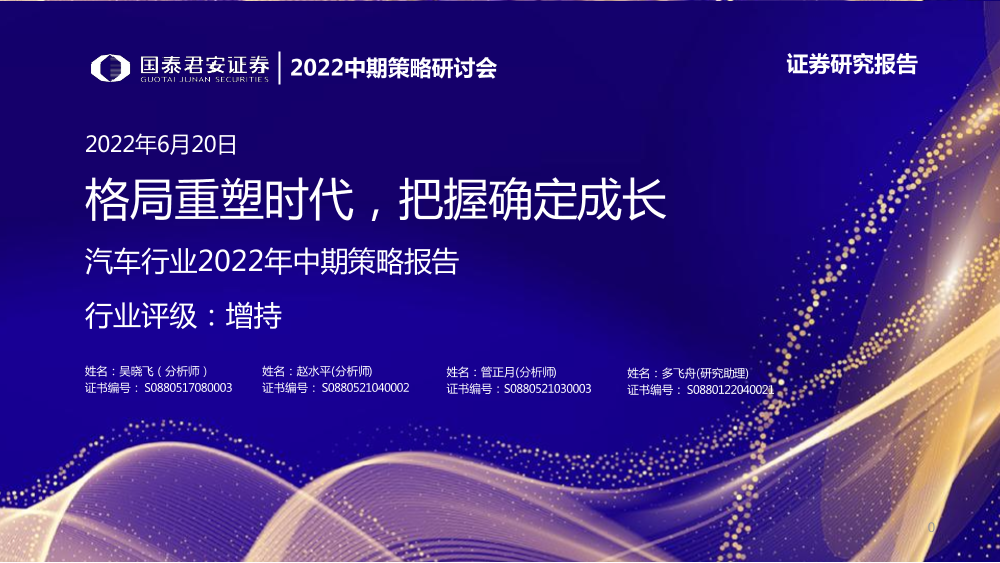 国泰君安证券
GUOTAI JUNAN SECURITIES
2022中期策略研讨会

证券研究报告

2022年6月20日

格局重塑时代，把握确定成长

汽车行业2022年中期策略报告

行业评级：增持

姓名：吴晓飞（分析师）
证书编号：S0880517080003

姓名：赵水平(分析师)
证书编号：S0880521040002

姓名：管正月(分析师)
证书编号：S0880521030003

姓名：多飞舟(研究助理)
证书编号：S0880122040021

0